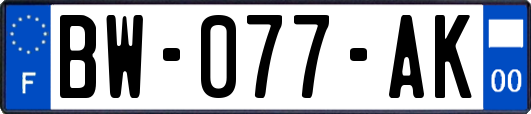 F

BW-077-AK

00